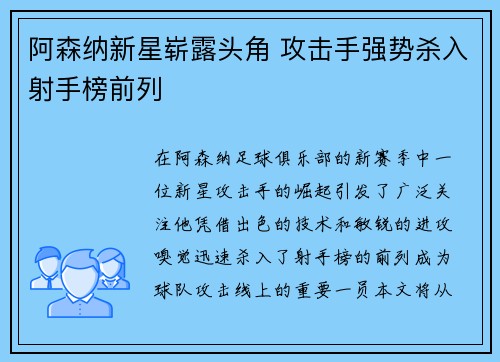 阿森纳新星崭露头角 攻击手强势杀入射手榜前列

在阿森纳足球俱乐部的新赛季中一位新星攻击手的崛起引发了广泛关注他凭借出色的技术和敏锐的进攻嗅觉迅速杀入了射手榜的前列成为球队攻击线上的重要一员本文将从